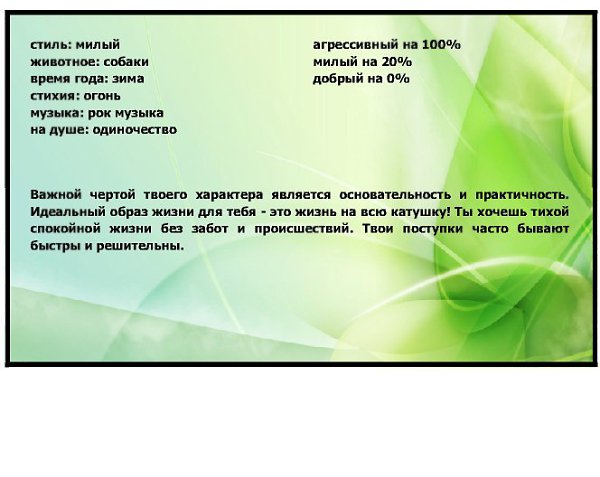 стиль: милый
животное: собаки
время года: зима
стихия: огонь
музыка: рок музыка
на душе: одиночество

агрессивный на 100%
милый на 20%
добрый на 0%

Важной чертой твоего характера является основательность и практичность. Идеальный образ жизни для тебя - это жизнь на всю катушку! Ты хочешь тихой спокойной жизни без забот и происшествий. Твои поступки часто бывают быстры и решительны.